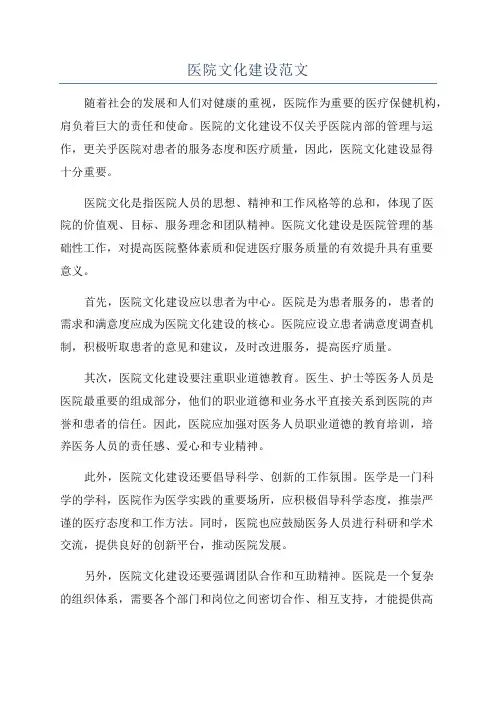 医院文化建设范文

随着社会的发展和人们对健康的重视，医院作为重要的医疗保健机构，肩负着巨大的责任和使命。医院的文化建设不仅关乎医院内部的管理与运作，更关乎医院对患者的服务态度和医疗质量，因此，医院文化建设显得十分重要。

医院文化是指医院人员的思想、精神和工作风格等的总和，体现了医院的价值观、目标、服务理念和团队精神。医院文化建设是医院管理的基础性工作，对提高医院整体素质和促进医疗服务质量的有效提升具有重要意义。

首先，医院文化建设应以患者为中心。医院是为患者服务的，患者的需求和满意度应成为医院文化建设的核心。医院应设立患者满意度调查机制，积极听取患者的意见和建议，及时改进服务，提高医疗质量。

其次，医院文化建设要注重职业道德教育。医生、护士等医务人员是医院最重要的组成部分，他们的职业道德和业务水平直接关系到医院的声誉和患者的信任。因此，医院应加强对医务人员职业道德的教育培训，培养医务人员的责任感、爱心和专业精神。

此外，医院文化建设还要倡导科学、创新的工作氛围。医学是一门科学的学科，医院作为医学实践的重要场所，应积极倡导科学态度，推崇严谨的医疗态度和工作方法。同时，医院也应鼓励医务人员进行科研和学术交流，提供良好的创新平台，推动医院发展。

另外，医院文化建设还要强调团队合作和互助精神。医院是一个复杂的组织体系，需要各个部门和岗位之间密切合作、相互支持，才能提供高